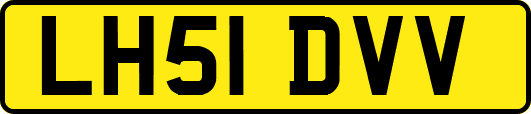 LH51 DVV